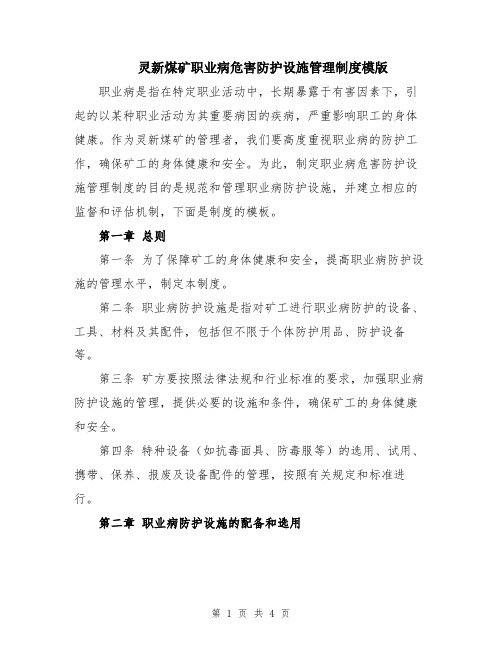 灵新煤矿职业病危害防护设施管理制度模版

职业病是指在特定职业活动中，长期暴露于有害因素下，引起的以某种职业活动为其重要病因的疾病，严重影响职工的身体健康。作为灵新煤矿的管理者，我们要高度重视职业病的防护工作，确保矿工的身体健康和安全。为此，制定职业病危害防护设施管理制度的目的是规范和管理职业病防护设施，并建立相应的监督和评估机制，下面是制度的模板。

第一章 总则

第一条 为了保障矿工的身体健康和安全，提高职业病防护设施的管理水平，制定本制度。

第二条 职业病防护设施是指对矿工进行职业病防护的设备、工具、材料及其配件，包括但不限于个体防护用品、防护设备等。

第三条 矿方要按照法律法规和行业标准的要求，加强职业病防护设施的管理，提供必要的设施和条件，确保矿工的身体健康和安全。

第四条 特种设备（如抗毒面具、防毒服等）的选用、试用、携带、保养、报废及设备配件的管理，按照有关规定和标准进行。

第二章 职业病防护设施的配备和选用

第 1 页 共 4 页